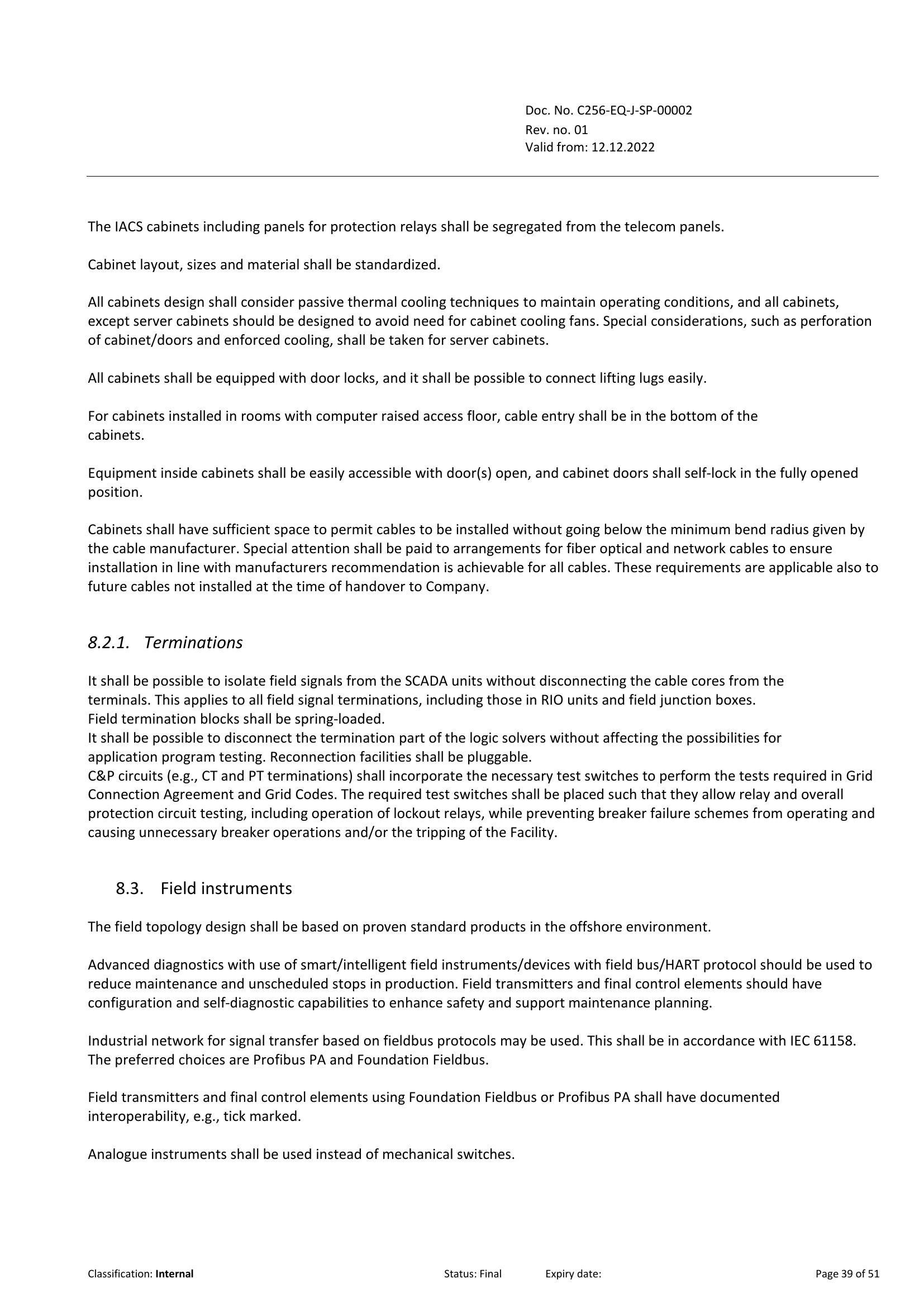 Doc. No. C256-EQ-J-SP-00002
Rev. no. 01
Valid from: 12.12.2022

The IACS cabinets including panels for protection relays shall be segregated from the telecom panels.

Cabinet layout, sizes and material shall be standardized.

All cabinets design shall consider passive thermal cooling techniques to maintain operating conditions, and all cabinets, except server cabinets should be designed to avoid need for cabinet cooling fans. Special considerations, such as perforation of cabinet/doors and enforced cooling, shall be taken for server cabinets.

All cabinets shall be equipped with door locks, and it shall be possible to connect lifting lugs easily.

For cabinets installed in rooms with computer raised access floor, cable entry shall be in the bottom of the cabinets.

Equipment inside cabinets shall be easily accessible with door(s) open, and cabinet doors shall self-lock in the fully opened position.

Cabinets shall have sufficient space to permit cables to be installed without going below the minimum bend radius given by the cable manufacturer. Special attention shall be paid to arrangements for fiber optical and network cables to ensure installation in line with manufacturers recommendation is achievable for all cables. These requirements are applicable also to future cables not installed at the time of handover to Company.

8.2.1. Terminations

It shall be possible to isolate field signals from the SCADA units without disconnecting the cable cores from the terminals. This applies to all field signal terminations, including those in RIO units and field junction boxes.
Field termination blocks shall be spring-loaded.
It shall be possible to disconnect the termination part of the logic solvers without affecting the possibilities for application program testing. Reconnection facilities shall be pluggable.
C&P circuits (e.g., CT and PT terminations) shall incorporate the necessary test switches to perform the tests required in Grid Connection Agreement and Grid Codes. The required test switches shall be placed such that they allow relay and overall protection circuit testing, including operation of lockout relays, while preventing breaker failure schemes from operating and causing unnecessary breaker operations and/or the tripping of the Facility.

8.3. Field instruments

The field topology design shall be based on proven standard products in the offshore environment.

Advanced diagnostics with use of smart/intelligent field instruments/devices with field bus/HART protocol should be used to reduce maintenance and unscheduled stops in production. Field transmitters and final control elements should have configuration and self-diagnostic capabilities to enhance safety and support maintenance planning.

Industrial network for signal transfer based on fieldbus protocols may be used. This shall be in accordance with IEC 61158. The preferred choices are Profibus PA and Foundation Fieldbus.

Field transmitters and final control elements using Foundation Fieldbus or Profibus PA shall have documented interoperability, e.g., tick marked.

Analogue instruments shall be used instead of mechanical switches.

Classification: Internal Status: Final Expiry date: Page 39 of 51